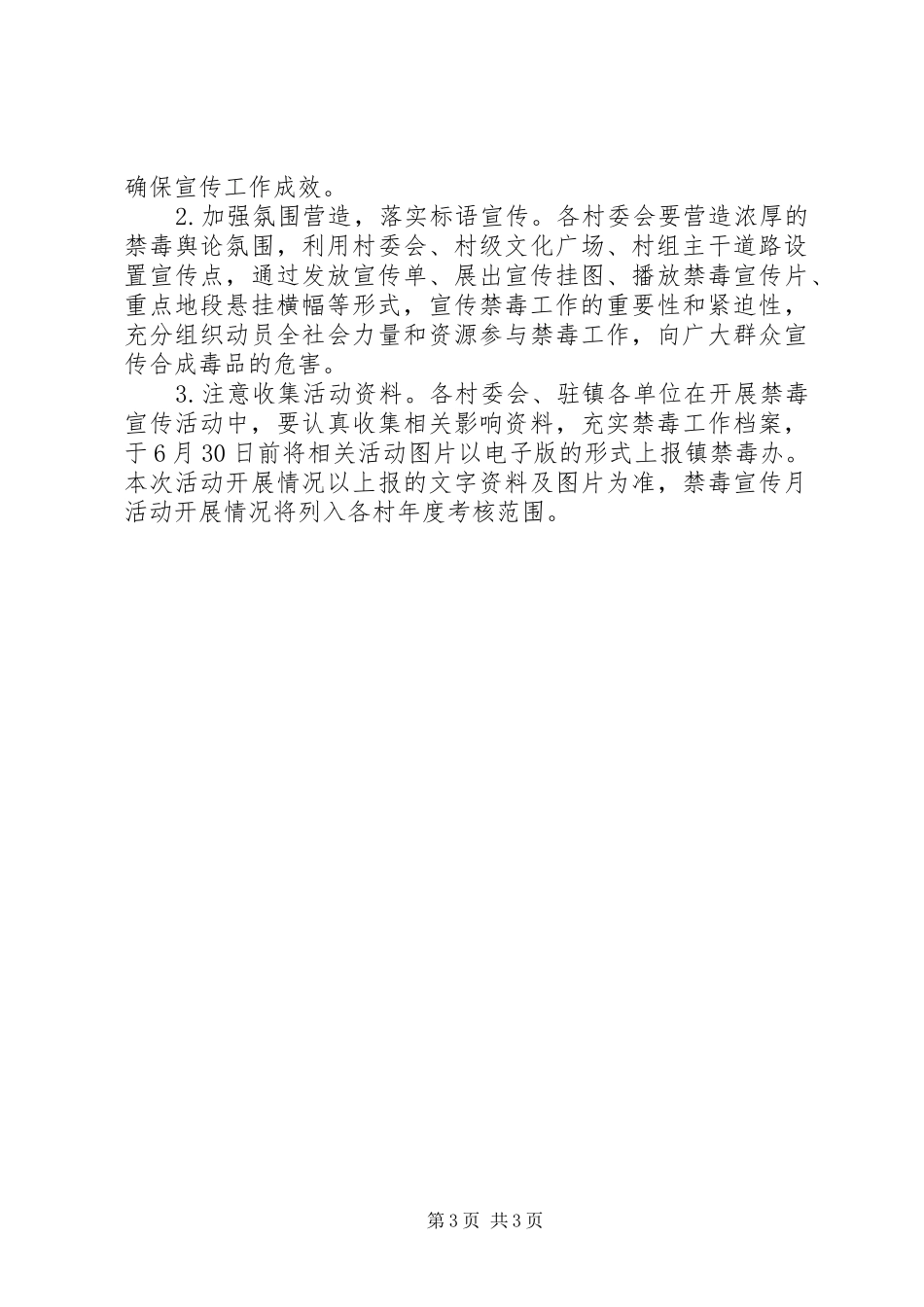 确保宣传工作成效。

2.加强氛围营造，落实标语宣传。各村委会要营造浓厚的禁毒舆论氛围，利用村委会、村级文化广场、村组主干道路设置宣传点，通过发放宣传单、展出宣传挂图、播放禁毒宣传片、重点地段悬挂横幅等形式，宣传禁毒工作的重要性和紧迫性，充分组织动员全社会力量和资源参与禁毒工作，向广大群众宣传合成毒品的危害。

3.注意收集活动资料。各村委会、驻镇各单位在开展禁毒宣传活动中，要认真收集相关影响资料，充实禁毒工作档案，于6月30日前将相关活动图片以电子版的形式上报镇禁毒办。本次活动开展情况以上报的文字资料及图片为准，禁毒宣传月活动开展情况将列入各村年度考核范围。

第3页 共3页